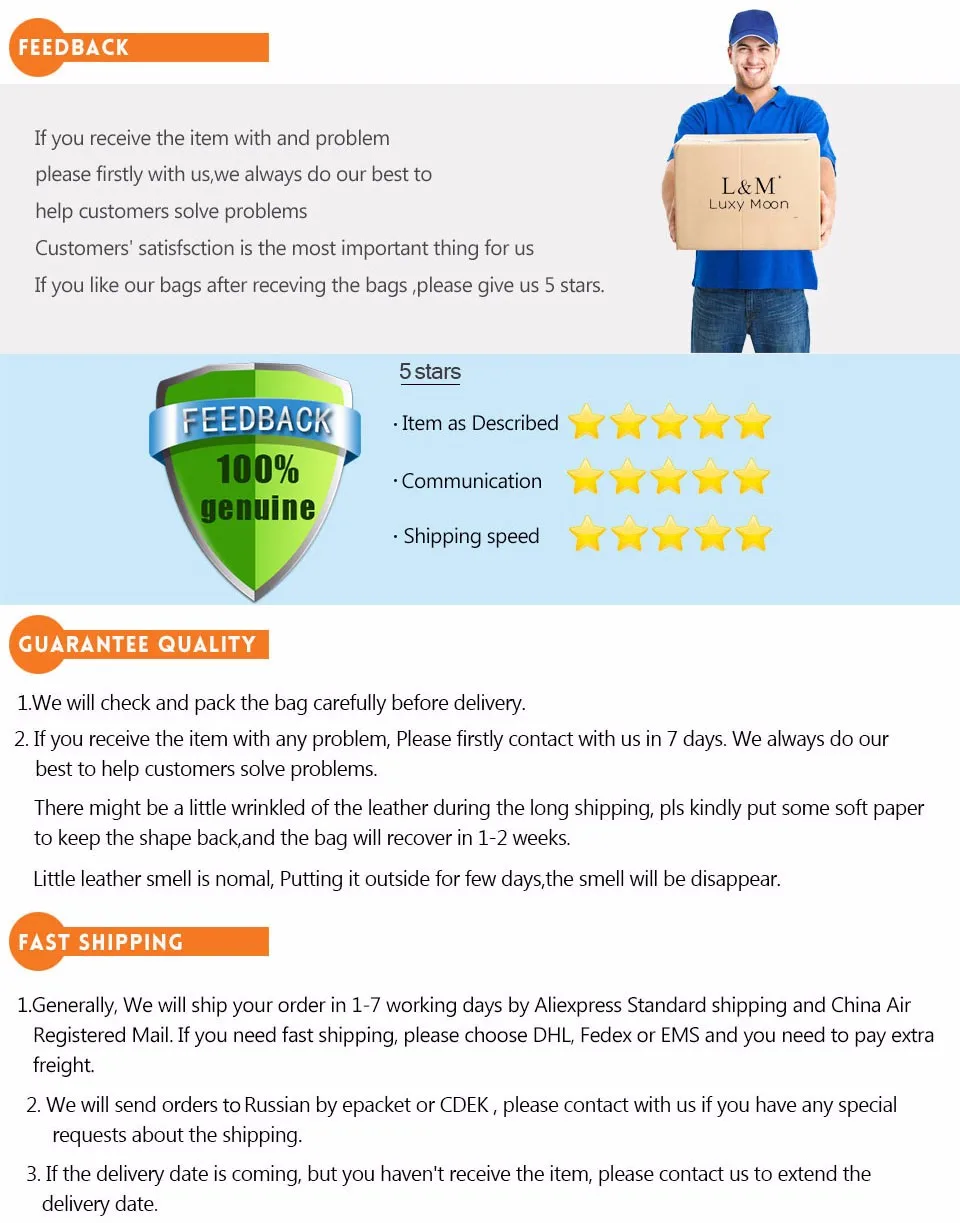 FEEDBACK

If you receive the item with and problem
please firstly with us,we always do our best to
help customers solve problems
Customers' satisfsction is the most important thing for us
If you like our bags after receving the bags ,please give us 5 stars.

L&M
Luxy Moon

FEEDBACK
100%
genuine

5 stars
· Item as Described
· Communication
· Shipping speed

GUARANTEE QUALITY

1.We will check and pack the bag carefully before delivery.
2. If you receive the item with any problem, Please firstly contact with us in 7 days. We always do our best to help customers solve problems.
There might be a little wrinkled of the leather during the long shipping, pls kindly put some soft paper to keep the shape back,and the bag will recover in 1-2 weeks.
Little leather smell is nomal, Putting it outside for few days,the smell will be disappear.

FAST SHIPPING

1.Generally, We will ship your order in 1-7 working days by Aliexpress Standard shipping and China Air Registered Mail. If you need fast shipping, please choose DHL, Fedex or EMS and you need to pay extra freight.
2. We will send orders to Russian by epacket or CDEK , please contact with us if you have any special requests about the shipping.
3. If the delivery date is coming, but you haven't receive the item, please contact us to extend the delivery date.